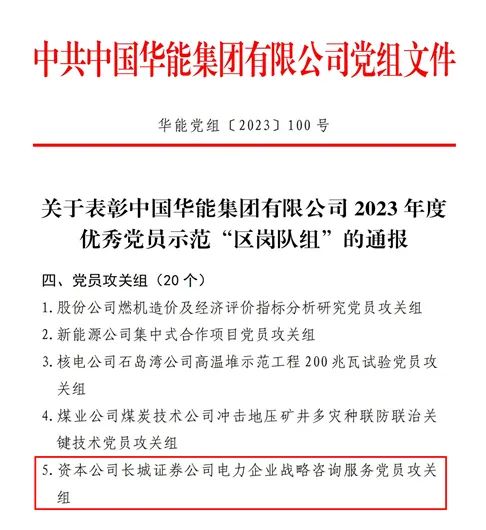 中共中国华能集团有限公司党组文件

华能党组〔2023〕100号

关于表彰中国华能集团有限公司2023年度优秀党员示范“区岗队组”的通报

四、党员攻关组（20个）

1. 股份公司燃机造价及经济评价指标分析研究党员攻关组

2. 新能源公司集中式合作项目党员攻关组

3. 核电公司石岛湾公司高温堆示范工程200兆瓦试验党员攻关组

4. 煤业公司煤炭技术公司冲击地压矿井多灾种联防联治关键技术党员攻关组

5. 资本公司长城证券公司电力企业战略咨询服务党员攻关组